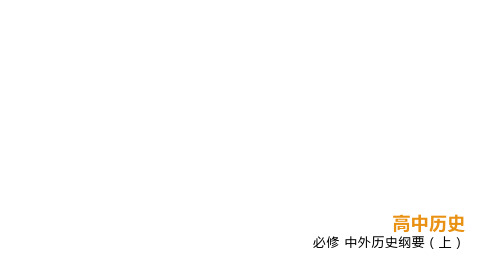 高中历史

必修 中外历史纲要（上）